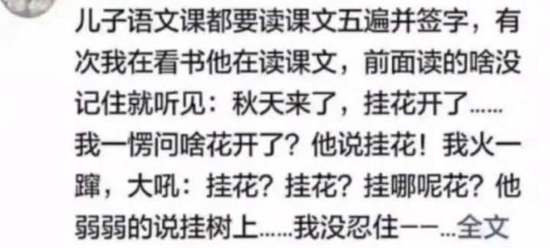 儿子语文课都要读课文五遍并签字，有次我在看书他在读课文，前面读的啥没记住就听见：秋天来了，挂花开了......我一愣问啥花开了？他说挂花！我火一蹿，大吼：挂花？挂花？挂哪呢花？他弱弱的说挂树上......我没忍住——...全文